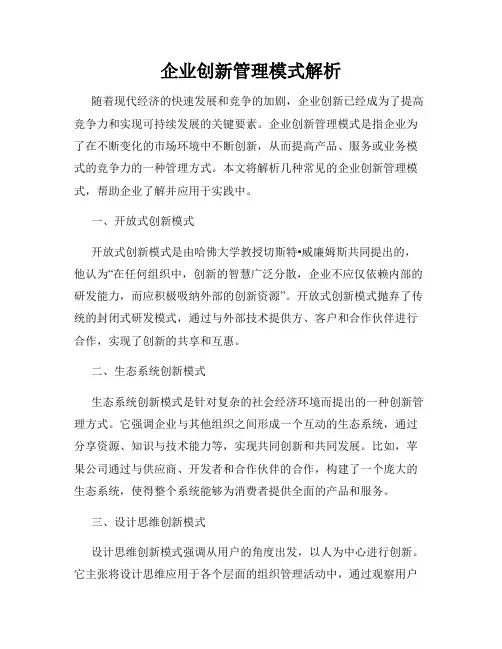 企业创新管理模式解析

随着现代经济的快速发展和竞争的加剧，企业创新已经成为了提高竞争力和实现可持续发展的关键要素。企业创新管理模式是指企业为了在不断变化的市场环境中不断创新，从而提高产品、服务或业务模式的竞争力的一种管理方式。本文将解析几种常见的企业创新管理模式，帮助企业了解并应用于实践中。

一、开放式创新模式

开放式创新模式是由哈佛大学教授切斯特•威廉姆斯共同提出的，他认为“在任何组织中，创新的智慧广泛分散，企业不应仅依赖内部的研发能力，而应积极吸纳外部的创新资源”。开放式创新模式抛弃了传统的封闭式研发模式，通过与外部技术提供方、客户和合作伙伴进行合作，实现了创新的共享和互惠。

二、生态系统创新模式

生态系统创新模式是针对复杂的社会经济环境而提出的一种创新管理方式。它强调企业与其他组织之间形成一个互动的生态系统，通过分享资源、知识与技术能力等，实现共同创新和共同发展。比如，苹果公司通过与供应商、开发者和合作伙伴的合作，构建了一个庞大的生态系统，使得整个系统能够为消费者提供全面的产品和服务。

三、设计思维创新模式

设计思维创新模式强调从用户的角度出发，以人为中心进行创新。它主张将设计思维应用于各个层面的组织管理活动中，通过观察用户